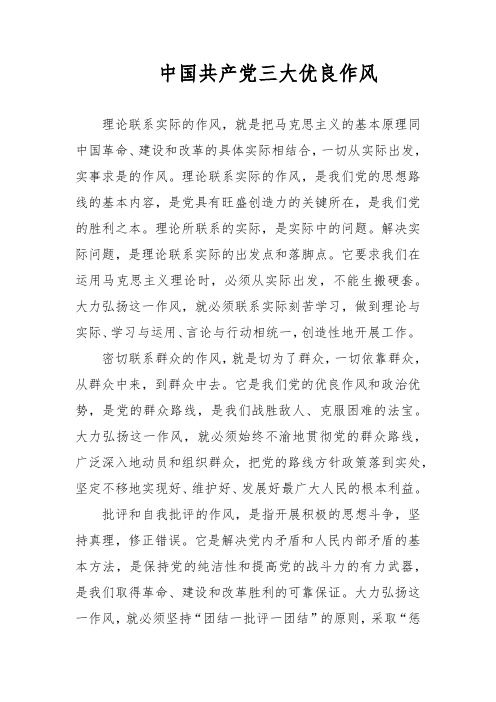 中国共产党三大优良作风

理论联系实际的作风，就是把马克思主义的基本原理同中国革命、建设和改革的具体实际相结合，一切从实际出发，实事求是的作风。理论联系实际的作风，是我们党的思想路线的基本内容，是党具有旺盛创造力的关键所在，是我们党的胜利之本。理论所联系的实际，是实际中的问题。解决实际问题，是理论联系实际的出发点和落脚点。它要求我们在运用马克思主义理论时，必须从实际出发，不能生搬硬套。大力弘扬这一作风，就必须联系实际刻苦学习，做到理论与实际、学习与运用、言论与行动相统一，创造性地开展工作。

密切联系群众的作风，就是切为了群众，一切依靠群众，从群众中来，到群众中去。它是我们党的优良作风和政治优势，是党的群众路线，是我们战胜敌人、克服困难的法宝。大力弘扬这一作风，就必须始终不渝地贯彻党的群众路线，广泛深入地动员和组织群众，把党的路线方针政策落到实处，坚定不移地实现好、维护好、发展好最广大人民的根本利益。

批评和自我批评的作风，是指开展积极的思想斗争，坚持真理，修正错误。它是解决党内矛盾和人民内部矛盾的基本方法，是保持党的纯洁性和提高党的战斗力的有力武器，是我们取得革命、建设和改革胜利的可靠保证。大力弘扬这一作风，就必须坚持“团结一批评一团结”的原则，采取“惩